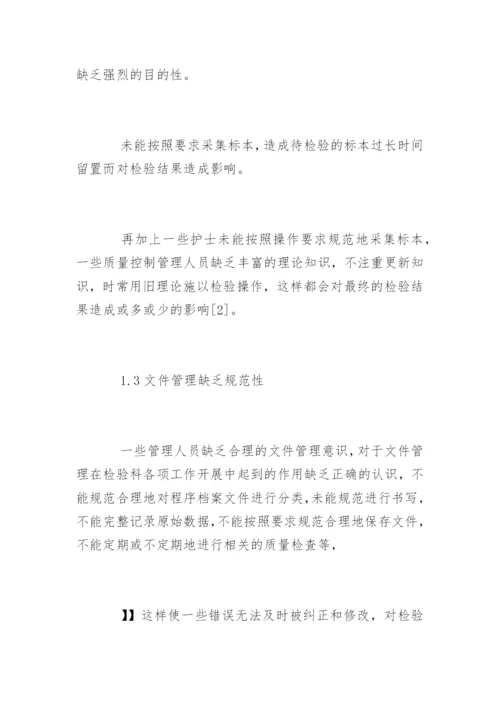 缺乏强烈的目的性。

未能按照要求采集标本，造成待检验的标本过长时间留置而对检验结果造成影响。

再加上一些护士未能按照操作要求规范地采集标本，一些质量控制管理人员缺乏丰富的理论知识，不注重更新知识，时常用旧理论施以检验操作，这样都会对最终的检验结果造成或多或少的影响[2]。

1.3 文件管理缺乏规范性

一些管理人员缺乏合理的文件管理意识，对于文件管理在检验科各项工作开展中起到的作用缺乏正确的认识，不能规范合理地对程序档案文件进行分类，未能规范进行书写，不能完整记录原始数据，不能按照要求规范合理地保存文件，不能定期或不定期地进行相关的质量检查等，

】】这样使一些错误无法及时被纠正和修改，对检验